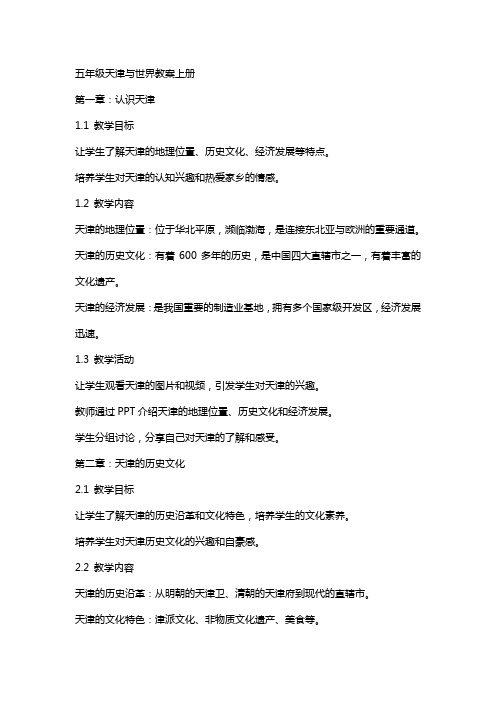 五年级天津与世界教案上册

第一章：认识天津

1.1 教学目标

让学生了解天津的地理位置、历史文化、经济发展等特点。

培养学生对天津的认知兴趣和热爱家乡的情感。

1.2 教学内容

天津的地理位置：位于华北平原，濒临渤海，是连接东北亚与欧洲的重要通道。

天津的历史文化：有着 600 多年的历史，是中国四大直辖市之一，有着丰富的文化遗产。

天津的经济发展：是我国重要的制造业基地，拥有多个国家级开发区，经济发展迅速。

1.3 教学活动

让学生观看天津的图片和视频，引发学生对天津的兴趣。

教师通过 PPT 介绍天津的地理位置、历史文化和经济发展。

学生分组讨论，分享自己对天津的了解和感受。

第二章：天津的历史文化

2.1 教学目标

让学生了解天津的历史沿革和文化特色，培养学生的文化素养。

培养学生对天津历史文化的兴趣和自豪感。

2.2 教学内容

天津的历史沿革：从明朝的天津卫、清朝的天津府到现代的直辖市。

天津的文化特色：津派文化、非物质文化遗产、美食等。